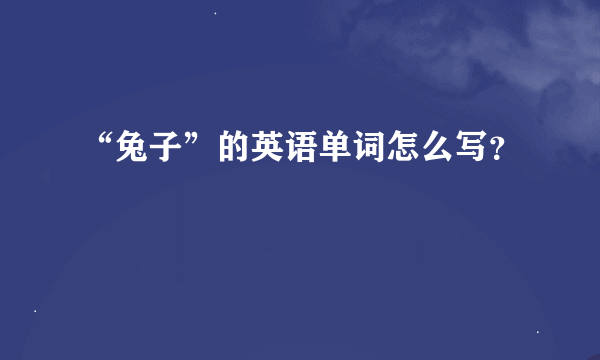 “兔子”的英语单词怎么写?